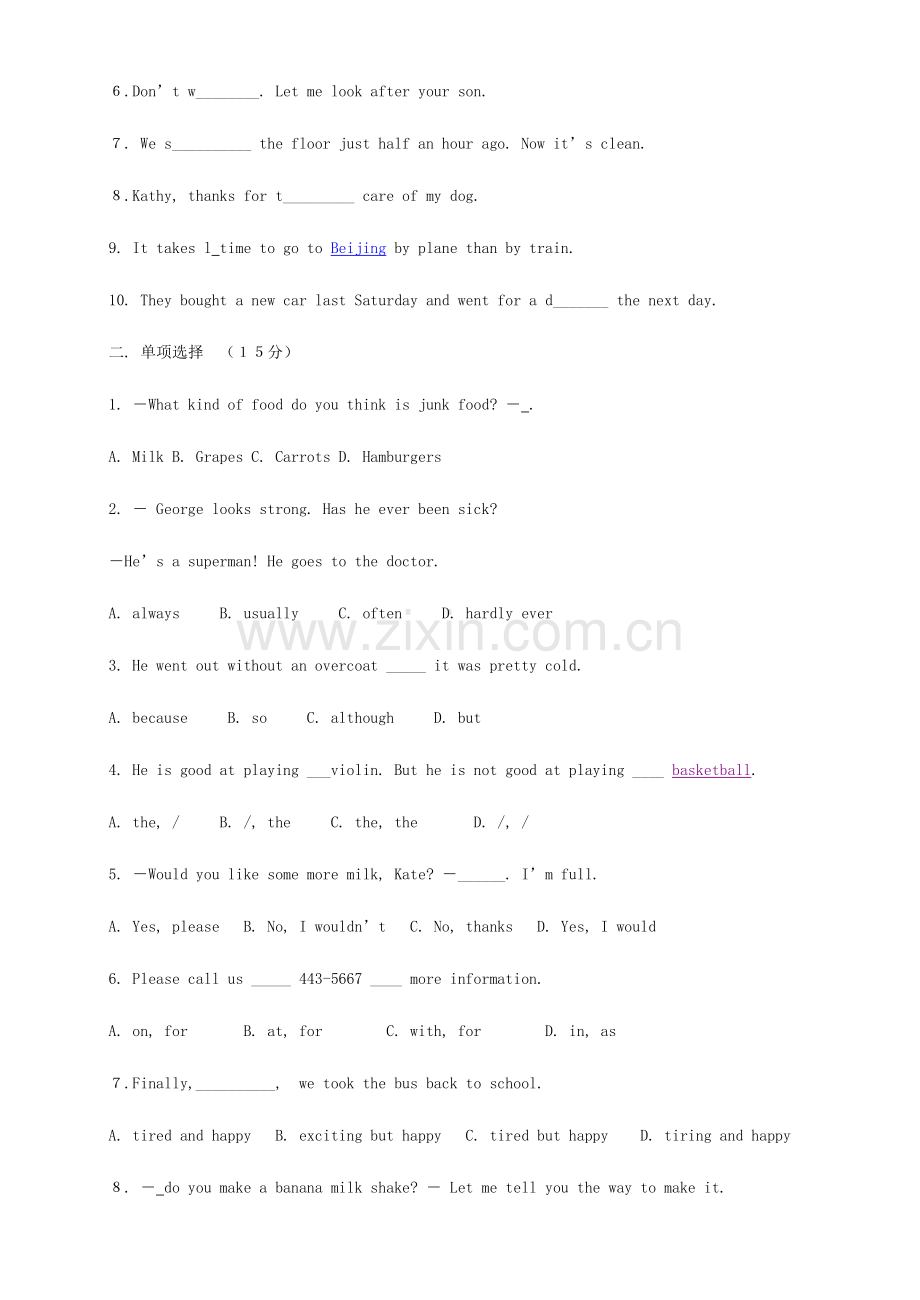 6.Don't w____. Let me look after your son.

7. We s____ the floor just half an hour ago. Now it's clean.

8.Kathy, thanks for t____ care of my dog.

9. It takes l____time to go to Beijing by plane than by train.

10. They bought a new car last Saturday and went for a d____ the next day.

二. 单项选择 （15分）

1. —What kind of food do you think is junk food? —____.

A. Milk B. Grapes C. Carrots D. Hamburgers

2. — George looks strong. Has he ever been sick?

—He's a superman! He goes to the doctor.

A. always B. usually C. often D. hardly ever

3. He went out without an overcoat ____ it was pretty cold.

A. because B. so C. although D. but

4. He is good at playing ____violin. But he is not good at playing ____ basketball.

A. the, / B. /, the C. the, the D. /, /

5. —Would you like some more milk, Kate? —____. I'm full.

A. Yes, please B. No, I wouldn't C. No, thanks D. Yes, I would

6. Please call us ____ 443-5667 ____ more information.

A. on, for B. at, for C. with, for D. in, as

7.Finally,____, we took the bus back to school.

A. tired and happy B. exciting but happy C. tired but happy D. tiring and happy

8. —____do you make a banana milk shake? — Let me tell you the way to make it.

www.zixin.com.cn